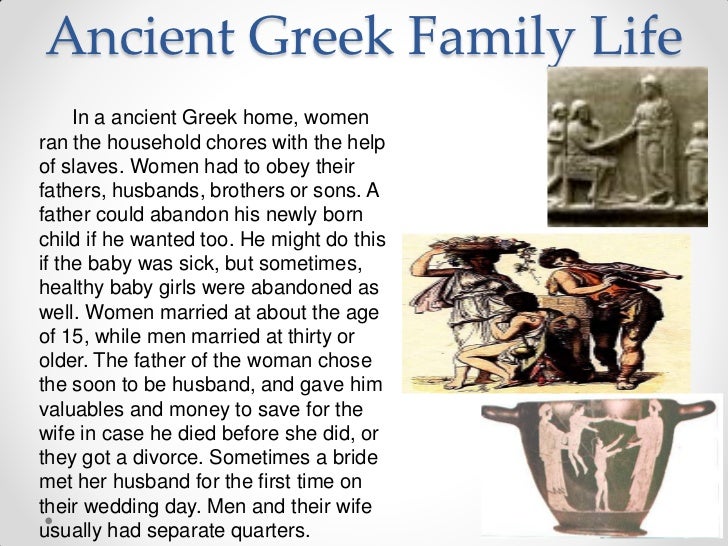 Ancient Greek Family Life

In a ancient Greek home, women ran the household chores with the help of slaves. Women had to obey their fathers, husbands, brothers or sons. A father could abandon his newly born child if he wanted too. He might do this if the baby was sick, but sometimes, healthy baby girls were abandoned as well. Women married at about the age of 15, while men married at thirty or older. The father of the woman chose the soon to be husband, and gave him valuables and money to save for the wife in case he died before she did, or they got a divorce. Sometimes a bride met her husband for the first time on their wedding day. Men and their wife usually had separate quarters.